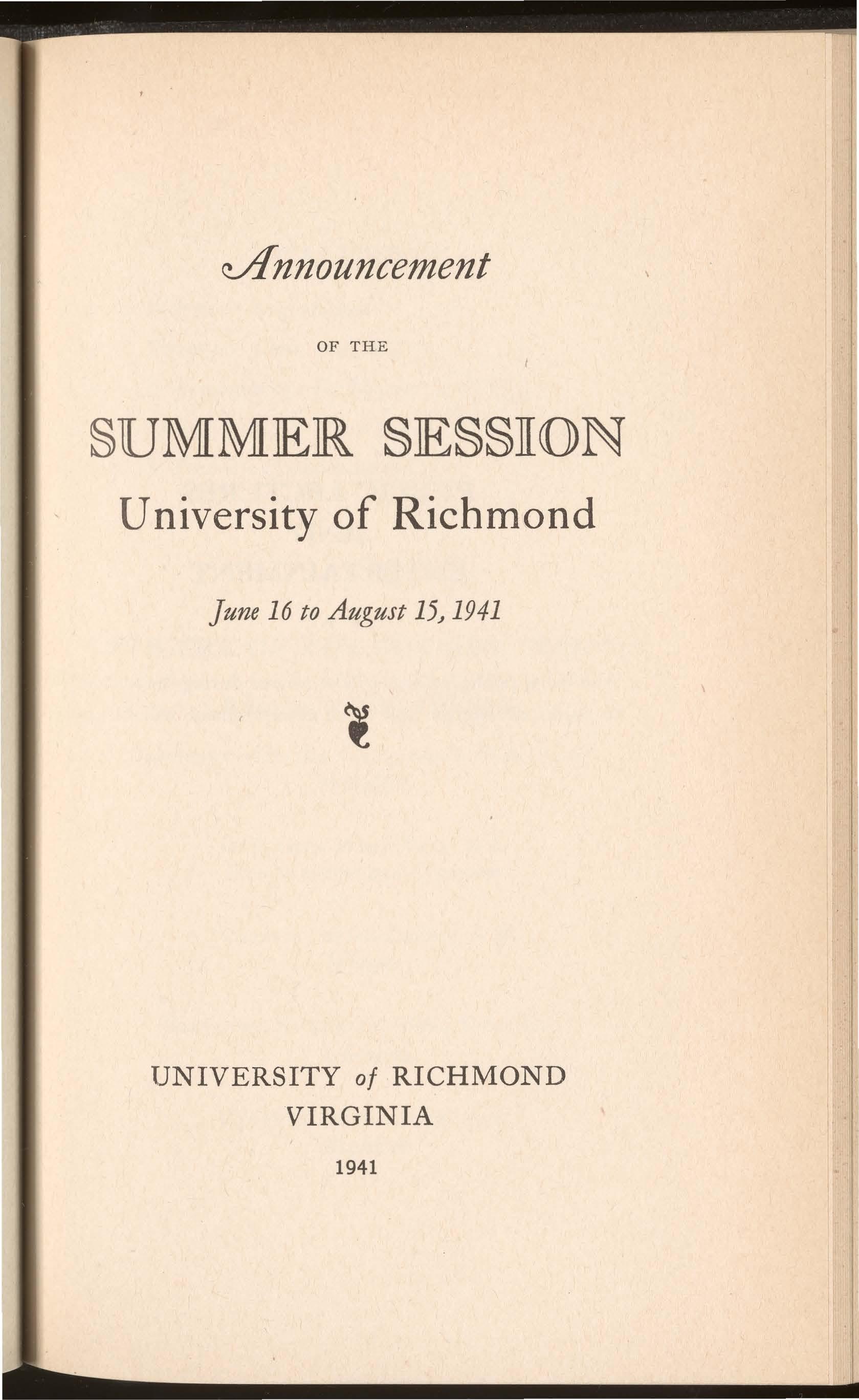 Announcement

OF THE

SUMMER SESSION

University of Richmond

June 16 to August 15, 1941

UNIVERSITY of RICHMOND
VIRGINIA

1941